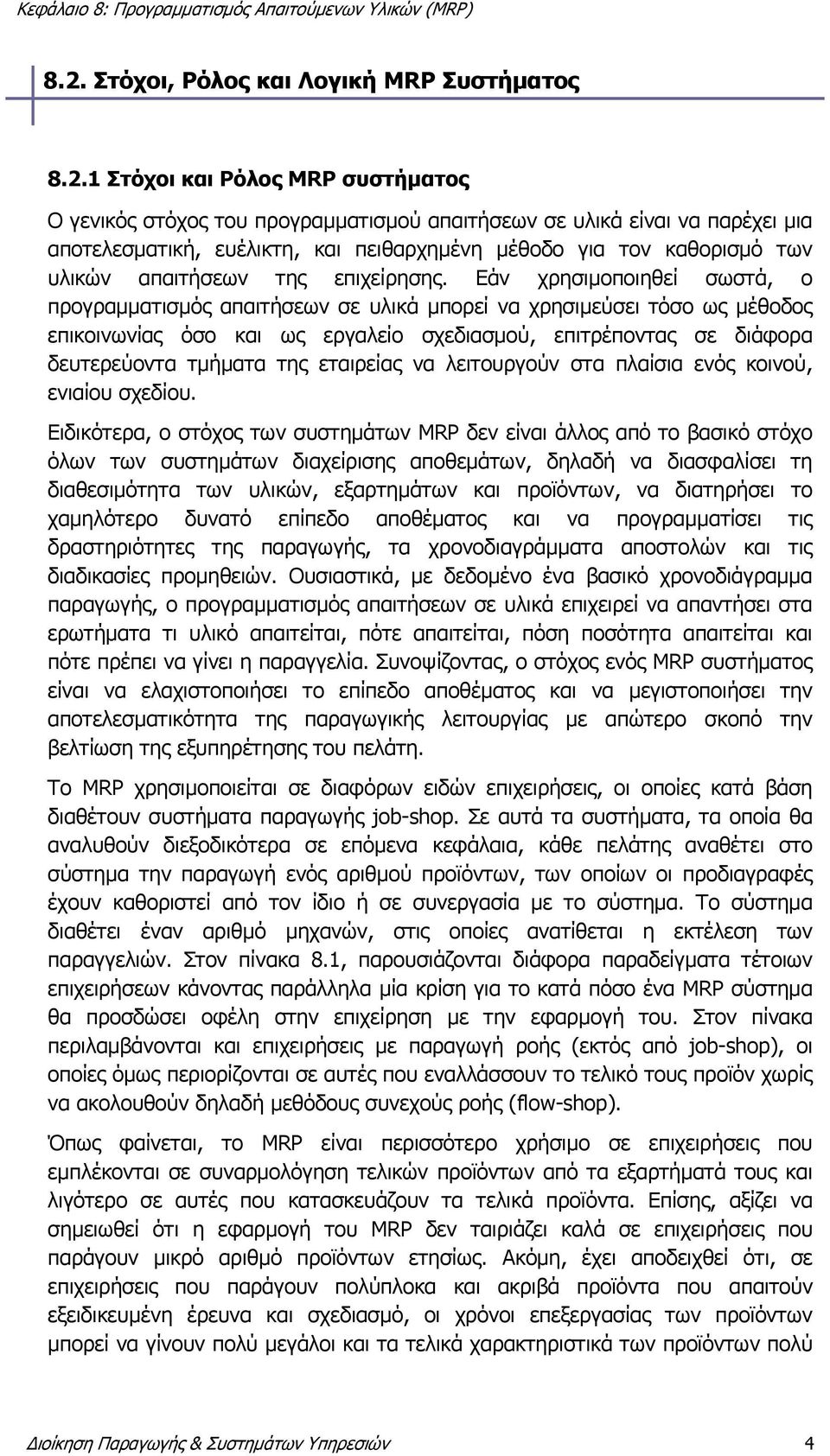 Κεφάλαιο 8: Προγραμματισμός Απαιτούμενων Υλικών (MRP)

8.2. Στόχοι, Ρόλος και Λογική MRP Συστήματος

8.2.1 Στόχοι και Ρόλος MRP συστήματος

Ο γενικός στόχος του προγραμματισμού απαιτήσεων σε υλικά είναι να παρέχει μια αποτελεσματική, ευέλικτη, και πειθαρχημένη μέθοδο για τον καθορισμό των υλικών απαιτήσεων της επιχείρησης. Εάν χρησιμοποιηθεί σωστά, ο προγραμματισμός απαιτήσεων σε υλικά μπορεί να χρησιμεύσει τόσο ως μέθοδος επικοινωνίας όσο και ως εργαλείο σχεδιασμού, επιτρέποντας σε διάφορα δευτερεύοντα τμήματα της εταιρείας να λειτουργούν στα πλαίσια ενός κοινού, ενιαίου σχεδίου.

Ειδικότερα, ο στόχος των συστημάτων MRP δεν είναι άλλος από το βασικό στόχο όλων των συστημάτων διαχείρισης αποθεμάτων, δηλαδή να διασφαλίσει τη διαθεσιμότητα των υλικών, εξαρτημάτων και προϊόντων, να διατηρήσει το χαμηλότερο δυνατό επίπεδο αποθέματος και να προγραμματίσει τις δραστηριότητες της παραγωγής, τα χρονοδιαγράμματα αποστολών και τις διαδικασίες προμηθειών. Ουσιαστικά, με δεδομένο ένα βασικό χρονοδιάγραμμα παραγωγής, ο προγραμματισμός απαιτήσεων σε υλικά επιχειρεί να απαντήσει στα ερωτήματα τι υλικό απαιτείται, πότε απαιτείται, πόση ποσότητα απαιτείται και πότε πρέπει να γίνει η παραγγελία. Συνοψίζοντας, ο στόχος ενός MRP συστήματος είναι να ελαχιστοποιήσει το επίπεδο αποθέματος και να μεγιστοποιήσει την αποτελεσματικότητα της παραγωγικής λειτουργίας με απώτερο σκοπό την βελτίωση της εξυπηρέτησης του πελάτη.

Το MRP χρησιμοποιείται σε διαφόρων ειδών επιχειρήσεις, οι οποίες κατά βάση διαθέτουν συστήματα παραγωγής job-shop. Σε αυτά τα συστήματα, τα οποία θα αναλυθούν διεξοδικότερα σε επόμενα κεφάλαια, κάθε πελάτης αναθέτει στο σύστημα την παραγωγή ενός αριθμού προϊόντων, των οποίων οι προδιαγραφές έχουν καθοριστεί από τον ίδιο ή σε συνεργασία με το σύστημα. Το σύστημα διαθέτει έναν αριθμό μηχανών, στις οποίες ανατίθεται η εκτέλεση των παραγγελιών. Στον πίνακα 8.1, παρουσιάζονται διάφορα παραδείγματα τέτοιων επιχειρήσεων κάνοντας παράλληλα μία κρίση για το κατά πόσο ένα MRP σύστημα θα προσδώσει οφέλη στην επιχείρηση με την εφαρμογή του. Στον πίνακα περιλαμβάνονται και επιχειρήσεις με παραγωγή ροής (εκτός από job-shop), οι οποίες όμως περιορίζονται σε αυτές που εναλλάσσουν το τελικό τους προϊόν χωρίς να ακολουθούν δηλαδή μεθόδους συνεχούς ροής (flow-shop).

Όπως φαίνεται, το MRP είναι περισσότερο χρήσιμο σε επιχειρήσεις που εμπλέκονται σε συναρμολόγηση τελικών προϊόντων από τα εξαρτήματά τους και λιγότερο σε αυτές που κατασκευάζουν τα τελικά προϊόντα. Επίσης, αξίζει να σημειωθεί ότι η εφαρμογή του MRP δεν ταιριάζει καλά σε επιχειρήσεις που παράγουν μικρό αριθμό προϊόντων ετησίως. Ακόμη, έχει αποδειχθεί ότι, σε επιχειρήσεις που παράγουν πολύπλοκα και ακριβά προϊόντα που απαιτούν εξειδικευμένη έρευνα και σχεδιασμό, οι χρόνοι επεξεργασίας των προϊόντων μπορεί να γίνουν πολύ μεγάλοι και τα τελικά χαρακτηριστικά των προϊόντων πολύ

Διοίκηση Παραγωγής & Συστημάτων Υπηρεσιών 4